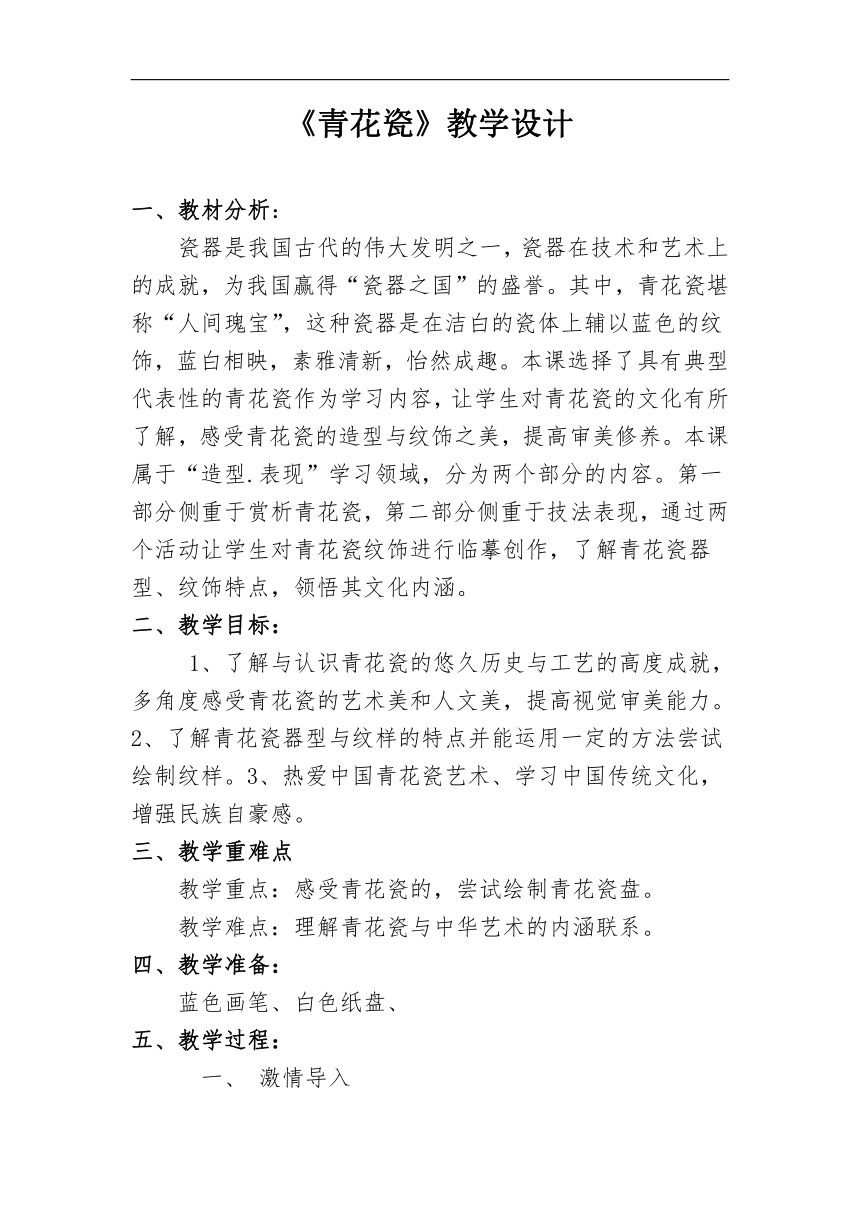 《青花瓷》教学设计

一、教材分析：

瓷器是我国古代的伟大发明之一，瓷器在技术和艺术上的成就，为我国赢得“瓷器之国”的盛誉。其中，青花瓷堪称“人间瑰宝”，这种瓷器是在洁白的瓷体上辅以蓝色的纹饰，蓝白相映，素雅清新，怡然成趣。本课选择了具有典型代表性的青花瓷作为学习内容，让学生对青花瓷的文化有所了解，感受青花瓷的造型与纹饰之美，提高审美修养。本课属于“造型.表现”学习领域，分为两个部分的内容。第一部分侧重于赏析青花瓷，第二部分侧重于技法表现，通过两个活动让学生对青花瓷纹饰进行临摹创作，了解青花瓷器型、纹饰特点，领悟其文化内涵。

二、教学目标：

1、了解与认识青花瓷的悠久历史与工艺的高度成就，多角度感受青花瓷的艺术美和人文美，提高视觉审美能力。2、了解青花瓷器型与纹样的特点并能运用一定的方法尝试绘制纹样。3、热爱中国青花瓷艺术、学习中国传统文化，增强民族自豪感。

三、教学重难点

教学重点：感受青花瓷的，尝试绘制青花瓷盘。

教学难点：理解青花瓷与中华艺术的内涵联系。

四、教学准备：

蓝色画笔、白色纸盘、

五、教学过程：

一、 激情导入